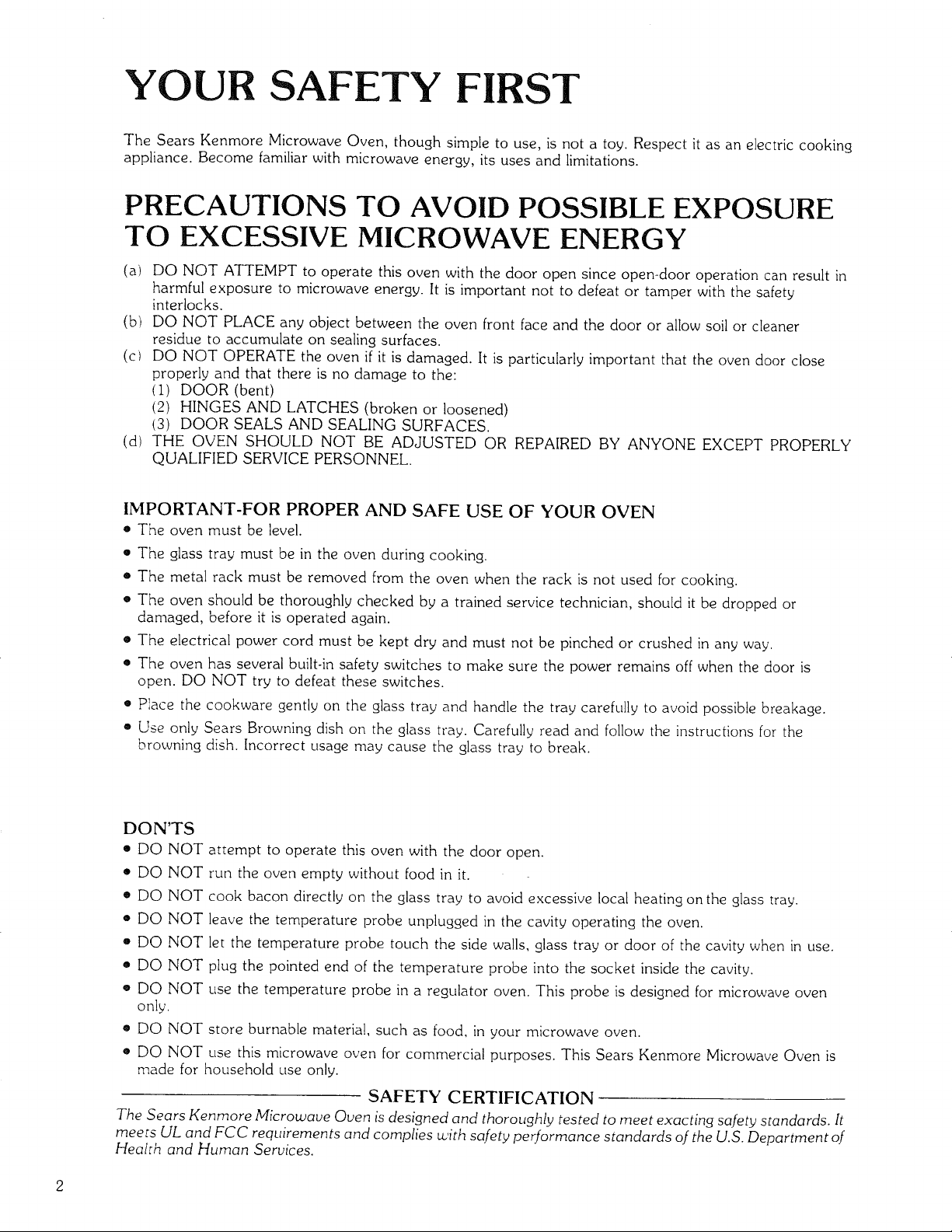 YOUR SAFETY FIRST

The Sears Kenmore Microwave Oven, though simple to use, is not a toy. Respect it as an electric cooking appliance. Become familiar with microwave energy, its uses and limitations.

PRECAUTIONS TO AVOID POSSIBLE EXPOSURE TO EXCESSIVE MICROWAVE ENERGY

(a) DO NOT ATTEMPT to operate this oven with the door open since open-door operation can result in harmful exposure to microwave energy. It is important not to defeat or tamper with the safety interlocks.
(b) DO NOT PLACE any object between the oven front face and the door or allow soil or cleaner residue to accumulate on sealing surfaces.
(c) DO NOT OPERATE the oven if it is damaged. It is particularly important that the oven door close properly and that there is no damage to the:
(1) DOOR (bent)
(2) HINGES AND LATCHES (broken or loosened)
(3) DOOR SEALS AND SEALING SURFACES.
(d) THE OVEN SHOULD NOT BE ADJUSTED OR REPAIRED BY ANYONE EXCEPT PROPERLY QUALIFIED SERVICE PERSONNEL.

IMPORTANT-FOR PROPER AND SAFE USE OF YOUR OVEN
• The oven must be level.
• The glass tray must be in the oven during cooking.
• The metal rack must be removed from the oven when the rack is not used for cooking.
• The oven should be thoroughly checked by a trained service technician, should it be dropped or damaged, before it is operated again.
• The electrical power cord must be kept dry and must not be pinched or crushed in any way.
• The oven has several built-in safety switches to make sure the power remains off when the door is open. DO NOT try to defeat these switches.
• Place the cookware gently on the glass tray and handle the tray carefully to avoid possible breakage.
• Use only Sears Browning dish on the glass tray. Carefully read and follow the instructions for the browning dish. Incorrect usage may cause the glass tray to break.

DON'TS
• DO NOT attempt to operate this oven with the door open.
• DO NOT run the oven empty without food in it.
• DO NOT cook bacon directly on the glass tray to avoid excessive local heating on the glass tray.
• DO NOT leave the temperature probe unplugged in the cavity operating the oven.
• DO NOT let the temperature probe touch the side walls, glass tray or door of the cavity when in use.
• DO NOT plug the pointed end of the temperature probe into the socket inside the cavity.
• DO NOT use the temperature probe in a regulator oven. This probe is designed for microwave oven only.
• DO NOT store burnable material, such as food, in your microwave oven.
• DO NOT use this microwave oven for commercial purposes. This Sears Kenmore Microwave Oven is made for household use only.

SAFETY CERTIFICATION
The Sears Kenmore Microwave Oven is designed and thoroughly tested to meet exacting safety standards. It meets UL and FCC requirements and complies with safety performance standards of the U.S. Department of Health and Human Services.

2